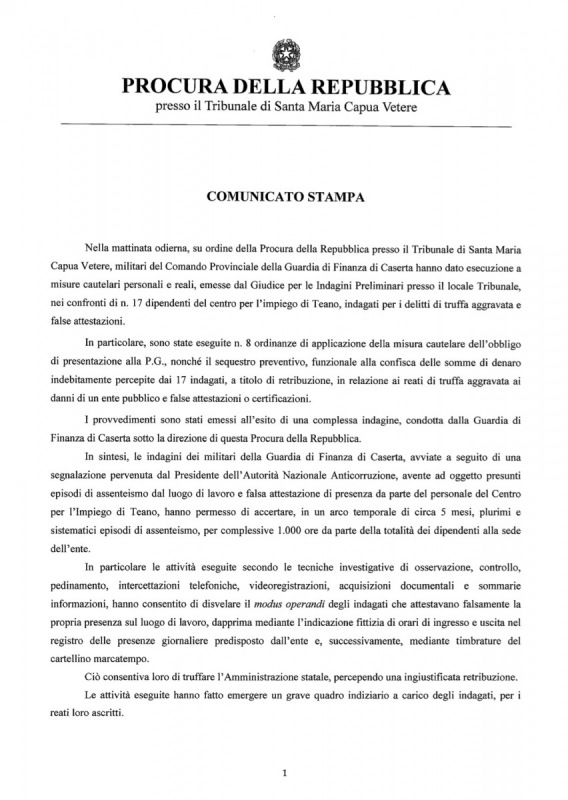 PROCURA DELLA REPUBBLICA
presso il Tribunale di Santa Maria Capua Vetere

COMUNICATO STAMPA

Nella mattinata odierna, su ordine della Procura della Repubblica presso il Tribunale di Santa Maria Capua Vetere, militari del Comando Provinciale della Guardia di Finanza di Caserta hanno dato esecuzione a misure cautelari personali e reali, emesse dal Giudice per le Indagini Preliminari presso il locale Tribunale, nei confronti di n. 17 dipendenti del centro per l'impiego di Teano, indagati per i delitti di truffa aggravata e false attestazioni.

In particolare, sono state eseguite n. 8 ordinanze di applicazione della misura cautelare dell'obbligo di presentazione alla P.G., nonché il sequestro preventivo, funzionale alla confisca delle somme di denaro indebitamente percepite dai 17 indagati, a titolo di retribuzione, in relazione ai reati di truffa aggravata ai danni di un ente pubblico e false attestazioni o certificazioni.

I provvedimenti sono stati emessi all'esito di una complessa indagine, condotta dalla Guardia di Finanza di Caserta sotto la direzione di questa Procura della Repubblica.

In sintesi, le indagini dei militari della Guardia di Finanza di Caserta, avviate a seguito di una segnalazione pervenuta dal Presidente dell'Autorità Nazionale Anticorruzione, avente ad oggetto presunti episodi di assenteismo dal luogo di lavoro e falsa attestazione di presenza da parte del personale del Centro per l'Impiego di Teano, hanno permesso di accertare, in un arco temporale di circa 5 mesi, plurimi e sistematici episodi di assenteismo, per complessive 1.000 ore da parte della totalità dei dipendenti alla sede dell'ente.

In particolare le attività eseguite secondo le tecniche investigative di osservazione, controllo, pedinamento, intercettazioni telefoniche, videoregistrazioni, acquisizioni documentali e sommarie informazioni, hanno consentito di disvelare il modus operandi degli indagati che attestavano falsamente la propria presenza sul luogo di lavoro, dapprima mediante l'indicazione fittizia di orari di ingresso e uscita nel registro delle presenze giornaliere predisposto dall'ente e, successivamente, mediante timbrature del cartellino marcatempo.

Ciò consentiva loro di truffare l'Amministrazione statale, percependo una ingiustificata retribuzione.

Le attività eseguite hanno fatto emergere un grave quadro indiziario a carico degli indagati, per i reati loro ascritti.

1